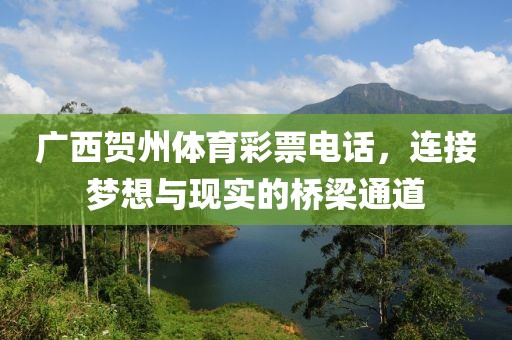 广西贺州体育彩票电话，连接梦想与现实的桥梁通道